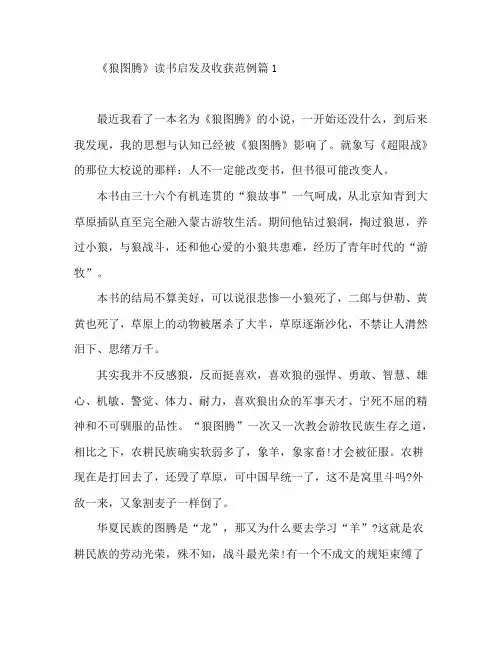 《狼图腾》读书启发及收获范例篇1

最近我看了一本名为《狼图腾》的小说，一开始还没什么，到后来我发现，我的思想与认知已经被《狼图腾》影响了。就象写《超限战》的那位大校说的那样：人不一定能改变书，但书很可能改变人。

本书由三十六个有机连贯的“狼故事”一气呵成，从北京知青到大草原插队直至完全融入蒙古游牧生活。期间他钻过狼洞，掏过狼崽，养过小狼，与狼战斗，还和他心爱的小狼共患难，经历了青年时代的“游牧”。

本书的结局不算美好，可以说很悲惨—小狼死了，二郎与伊勒、黄黄也死了，草原上的动物被屠杀了大半，草原逐渐沙化，不禁让人潸然泪下、思绪万千。

其实我并不反感狼，反而挺喜欢，喜欢狼的强悍、勇敢、智慧、雄心、机敏、警觉、体力、耐力，喜欢狼出众的军事天才、宁死不屈的精神和不可驯服的品性。“狼图腾”一次又一次教会游牧民族生存之道，相比之下，农耕民族确实软弱多了，象羊，象家畜!才会被征服。农耕现在是打回去了，还毁了草原，可中国早统一了，这不是窝里斗吗?外敌一来，又象割麦子一样倒了。

华夏民族的图腾是“龙”，那又为什么要去学习“羊”?这就是农耕民族的劳动光荣，殊不知，战斗最光荣!有一个不成文的规矩束缚了